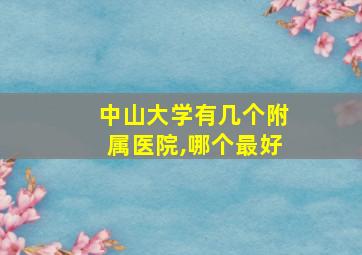 中山大学有几个附属医院,哪个最好